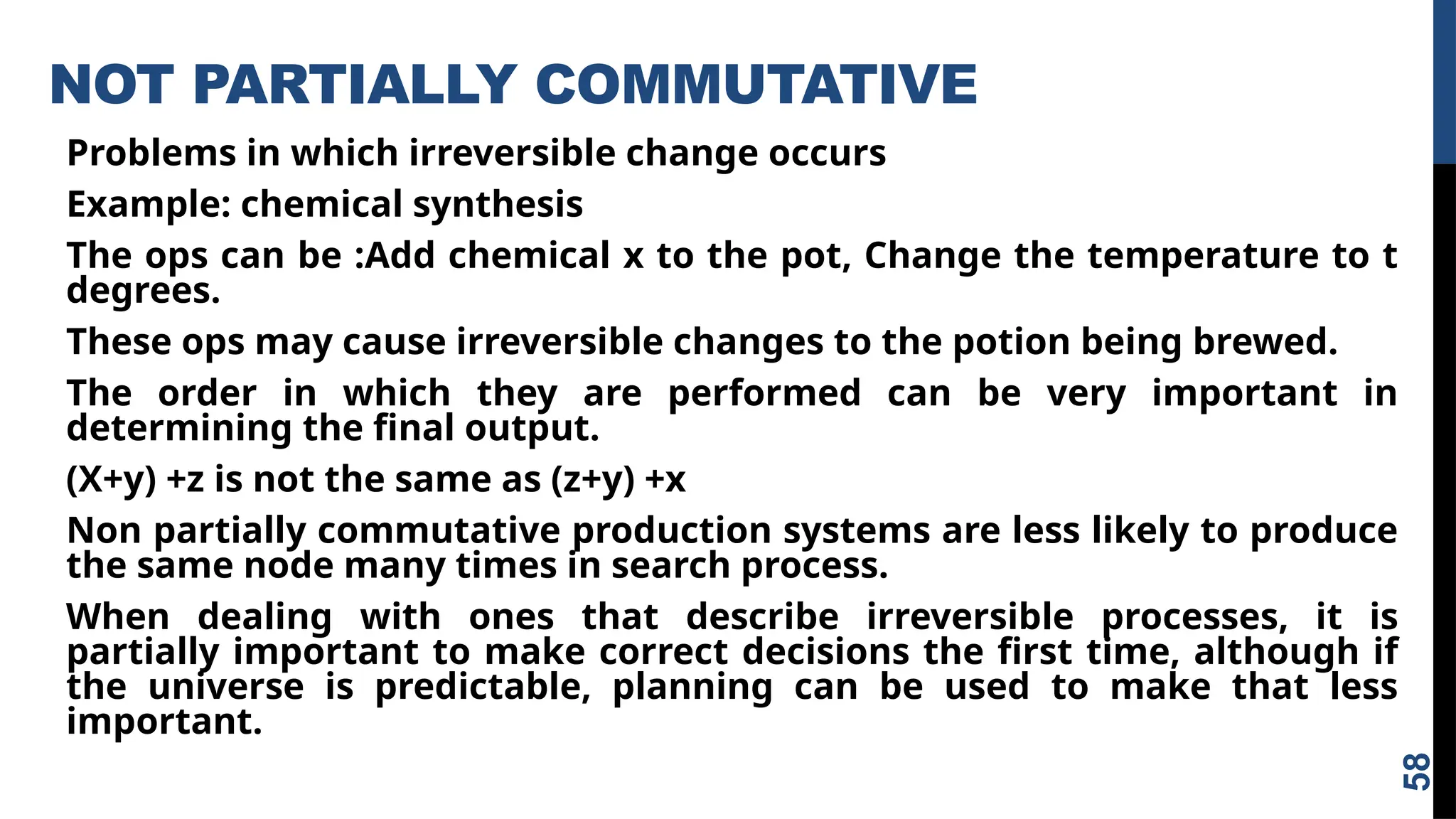 NOT PARTIALLY COMMUTATIVE

Problems in which irreversible change occurs

Example: chemical synthesis

The ops can be :Add chemical x to the pot, Change the temperature to t degrees.

These ops may cause irreversible changes to the potion being brewed.

The order in which they are performed can be very important in determining the final output.

(X+y) +z is not the same as (z+y) +x

Non partially commutative production systems are less likely to produce the same node many times in search process.

When dealing with ones that describe irreversible processes, it is partially important to make correct decisions the first time, although if the universe is predictable, planning can be used to make that less important.

58